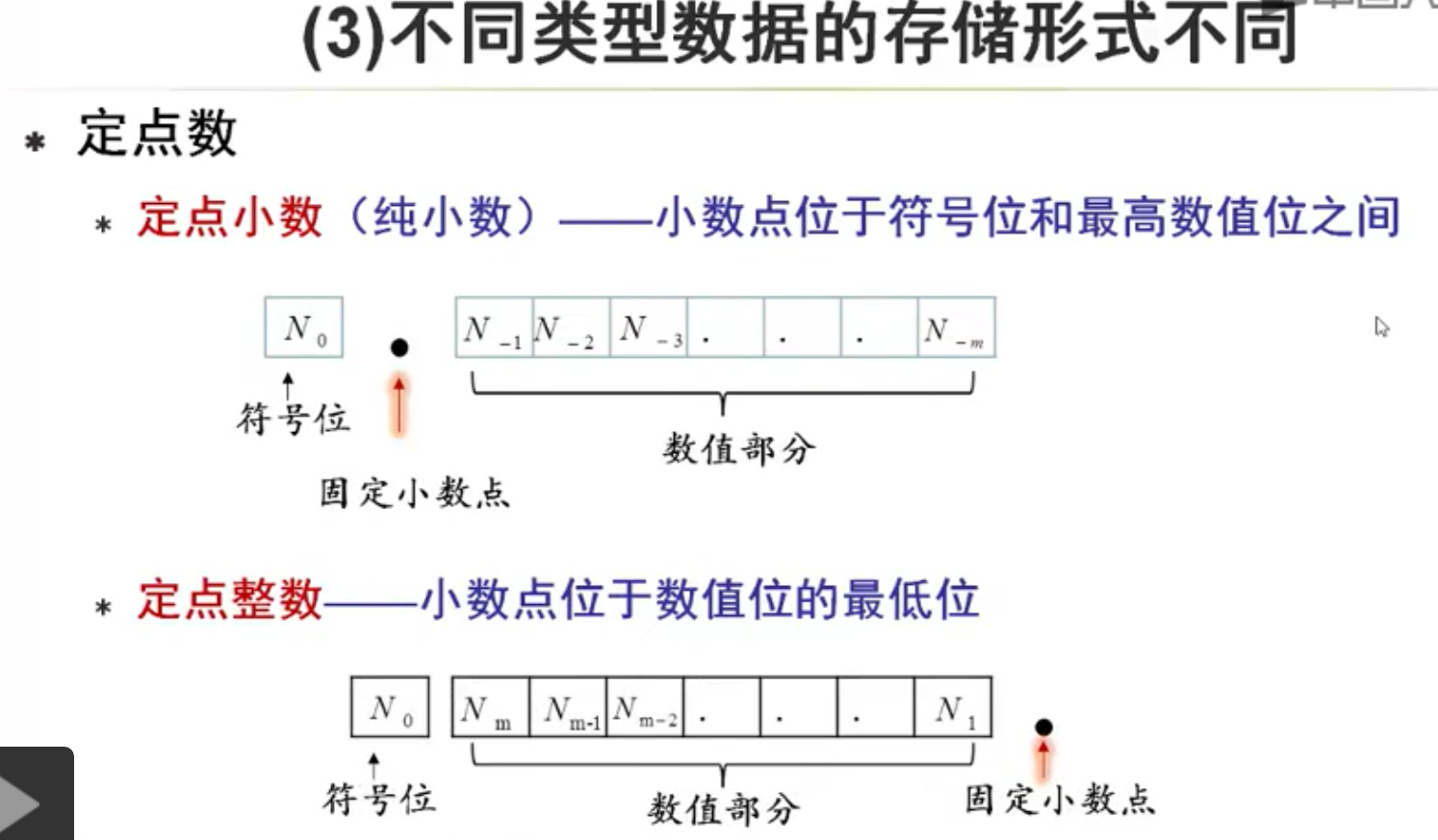 (3)不同类型数据的存储形式不同

* 定点数

* 定点小数（纯小数）——小数点位于符号位和最高数值位之间

$N_0$ $N_{-1}$ $N_{-2}$ $N_{-3}$ . . . $N_{-m}$

符号位

数值部分

固定小数点

* 定点整数——小数点位于数值位的最低位

$N_0$ $N_m$ $N_{m-1}$ $N_{m-2}$ . . . $N_1$

符号位

数值部分

固定小数点